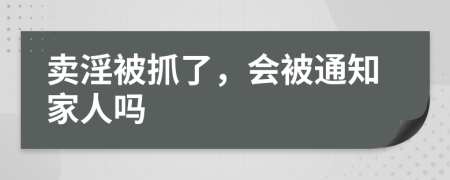 卖淫被抓了，会被通知家人吗